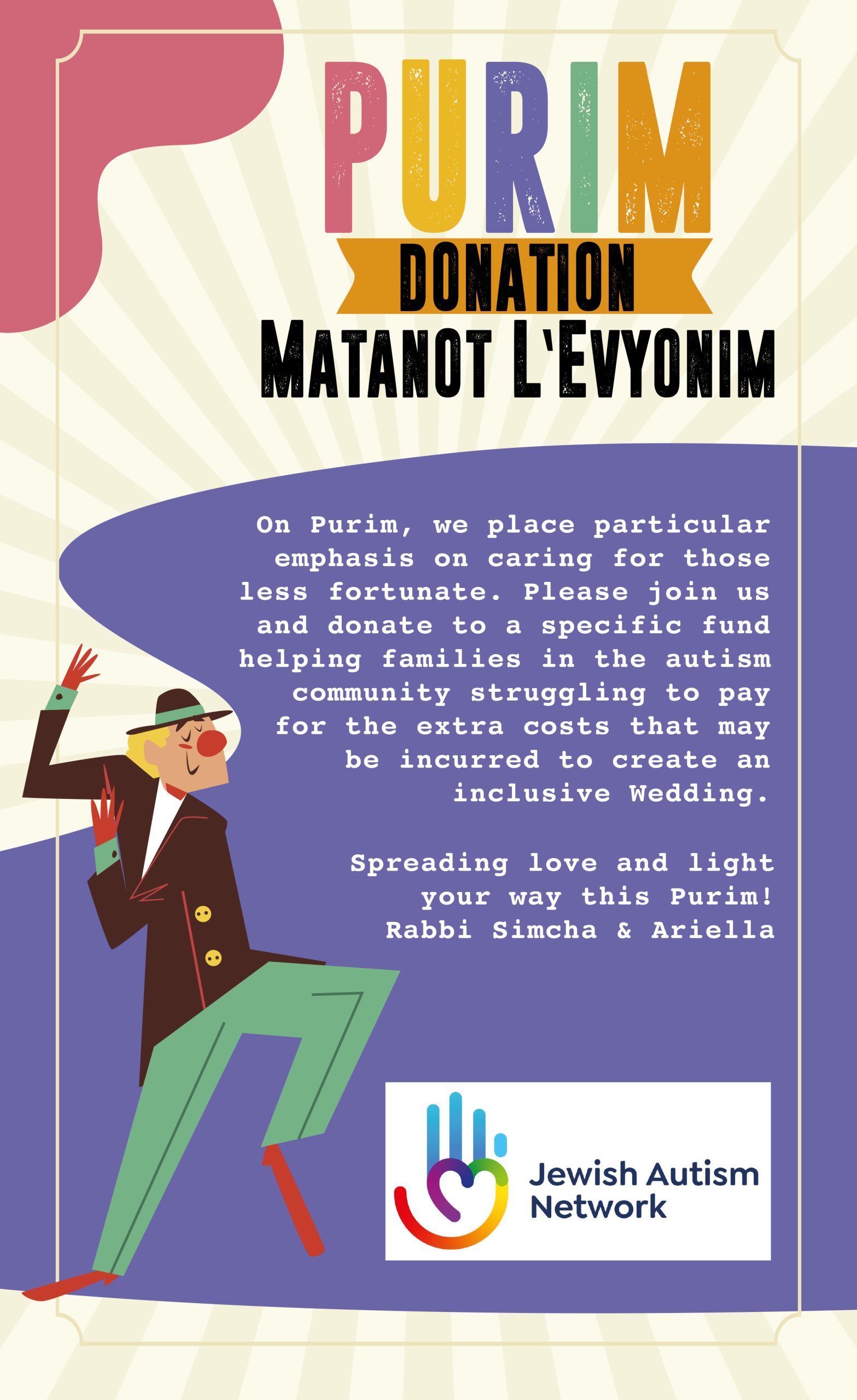 PURIM
DONATION
MATANOT L'EVYONIM

On Purim, we place particular emphasis on caring for those less fortunate. Please join us and donate to a specific fund helping families in the autism community struggling to pay for the extra costs that may be incurred to create an inclusive Wedding.

Spreading love and light your way this Purim!
Rabbi Simcha & Ariella

Jewish Autism Network